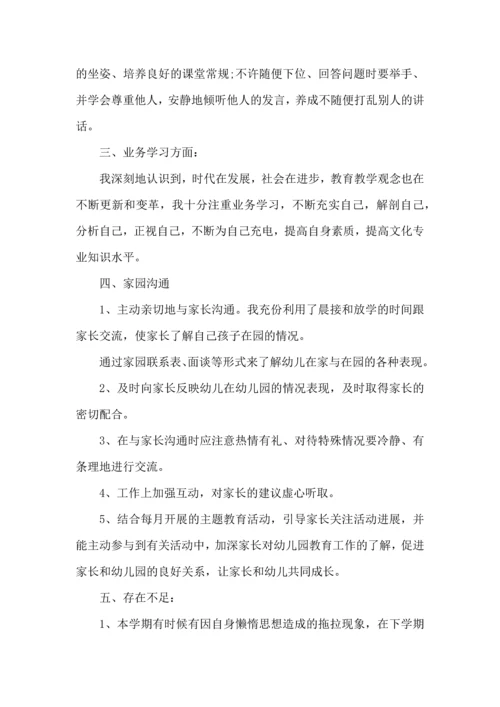 的坐姿、培养良好的课堂常规;不许随便下位、回答问题时要举手、并学会尊重他人，安静地倾听他人的发言，养成不随便打乱别人的讲话。

三、业务学习方面：

我深刻地认识到，时代在发展，社会在进步，教育教学观念也在不断更新和变革，我十分注重业务学习，不断充实自己，解剖自己，分析自己，正视自己，不断为自己充电，提高自身素质，提高文化专业知识水平。

四、家园沟通

1、主动亲切地与家长沟通。我充份利用了晨接和放学的时间跟家长交流，使家长了解自己孩子在园的情况。

通过家园联系表、面谈等形式来了解幼儿在家与在园的各种表现。

2、及时向家长反映幼儿在幼儿园的情况表现，及时取得家长的密切配合。

3、在与家长沟通时应注意热情有礼、对待特殊情况要冷静、有条理地进行交流。

4、工作上加强互动，对家长的建议虚心听取。

5、结合每月开展的主题教育活动，引导家长关注活动进展，并能主动参与到有关活动中，加深家长对幼儿园教育工作的了解，促进家长和幼儿园的良好关系，让家长和幼儿共同成长。

五、存在不足：

1、本学期有时候有因自身懒惰思想造成的拖拉现象，在下学期